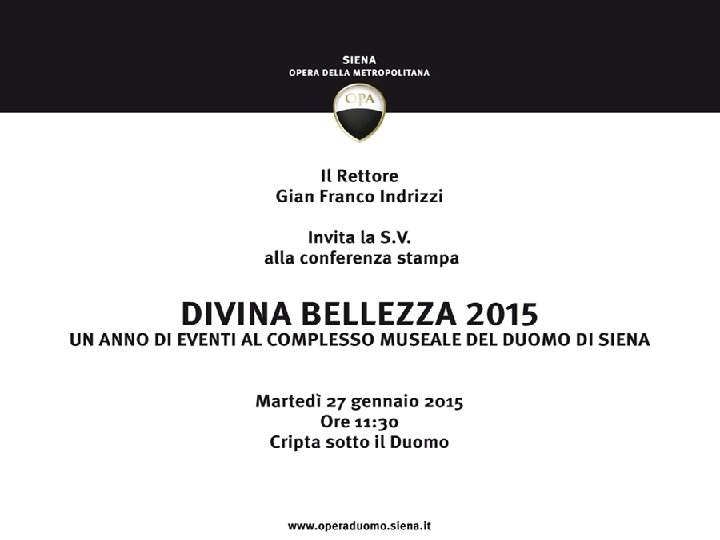 SIENA
OPERA DELLA METROPOLITANA

OPA

Il Rettore
Gian Franco Indrizzi

Invita la S.V.
alla conferenza stampa

DIVINA BELLEZZA 2015
UN ANNO DI EVENTI AL COMPLESSO MUSEALE DEL DUOMO DI SIENA

Martedì 27 gennaio 2015
Ore 11:30
Cripta sotto il Duomo

www.operaduomo.siena.it